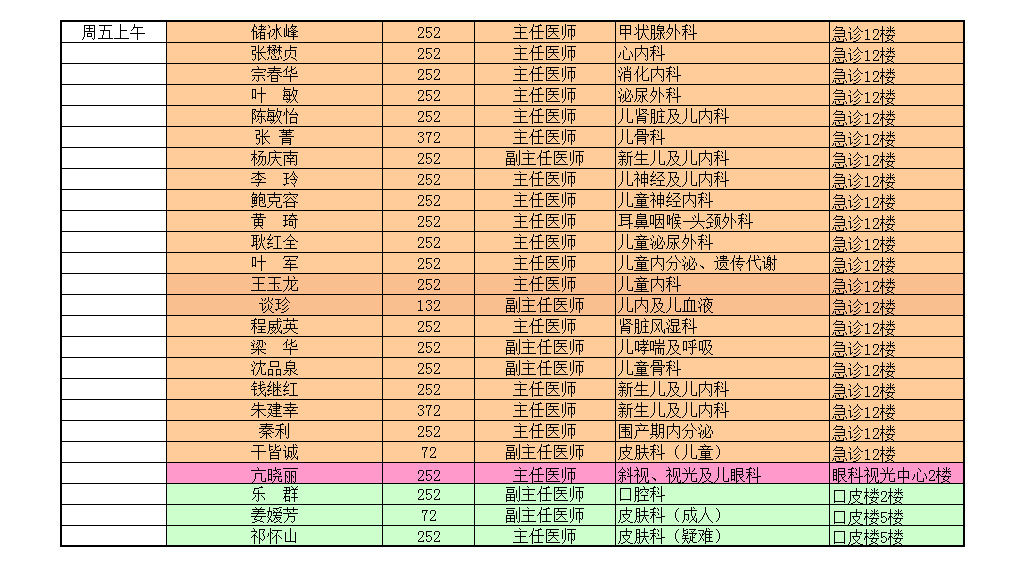 | 周五上午 | 储冰峰 | 252 | 主任医师 | 甲状腺外科 | 急诊12楼 |
|---|---|---|---|---|---|
| | 张懋贞 | 252 | 主任医师 | 心内科 | 急诊12楼 |
| | 宗春华 | 252 | 主任医师 | 消化内科 | 急诊12楼 |
| | 叶 敏 | 252 | 主任医师 | 泌尿外科 | 急诊12楼 |
| | 陈敏怡 | 252 | 主任医师 | 儿肾脏及儿内科 | 急诊12楼 |
| | 张 菁 | 372 | 主任医师 | 儿骨科 | 急诊12楼 |
| | 杨庆南 | 252 | 副主任医师 | 新生儿及儿内科 | 急诊12楼 |
| | 李 玲 | 252 | 主任医师 | 儿神经及儿内科 | 急诊12楼 |
| | 鲍克容 | 252 | 主任医师 | 儿童神经内科 | 急诊12楼 |
| | 黄 琦 | 252 | 主任医师 | 耳鼻咽喉-头颈外科 | 急诊12楼 |
| | 耿红全 | 252 | 主任医师 | 儿童泌尿外科 | 急诊12楼 |
| | 叶 军 | 252 | 主任医师 | 儿童内分泌、遗传代谢 | 急诊12楼 |
| | 王玉龙 | 252 | 主任医师 | 儿童内科 | 急诊12楼 |
| | 谈珍 | 132 | 副主任医师 | 儿内及儿血液 | 急诊12楼 |
| | 程威英 | 252 | 主任医师 | 肾脏风湿科 | 急诊12楼 |
| | 梁 华 | 252 | 副主任医师 | 儿哮喘及呼吸 | 急诊12楼 |
| | 沈品泉 | 252 | 副主任医师 | 儿童骨科 | 急诊12楼 |
| | 钱继红 | 252 | 主任医师 | 新生儿及儿内科 | 急诊12楼 |
| | 朱建幸 | 372 | 主任医师 | 新生儿及儿内科 | 急诊12楼 |
| | 秦利 | 252 | 主任医师 | 围产期内分泌 | 急诊12楼 |
| | 干皆诚 | 72 | 副主任医师 | 皮肤科（儿童） | 急诊12楼 |
| | 亢晓丽 | 252 | 主任医师 | 斜视、视光及儿眼科 | 眼科视光中心2楼 |
| | 乐 群 | 252 | 副主任医师 | 口腔科 | 口皮楼2楼 |
| | 姜媛芳 | 72 | 副主任医师 | 皮肤科（成人） | 口皮楼5楼 |
| | 祁怀山 | 252 | 主任医师 | 皮肤科（疑难） | 口皮楼5楼 |